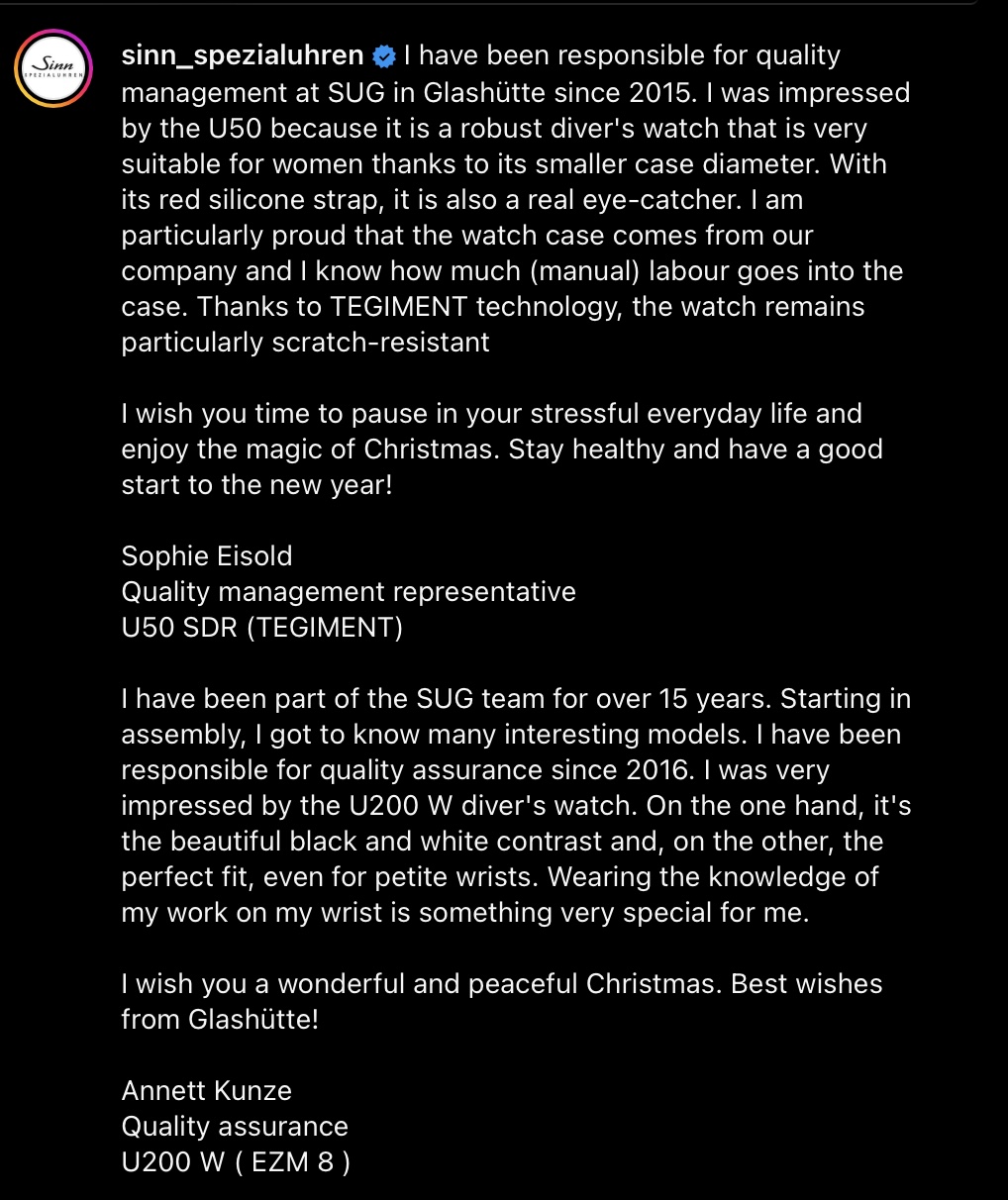 Sinn SPEZIALUHREN

sinn_spezialuhren I have been responsible for quality management at SUG in Glashütte since 2015. I was impressed by the U50 because it is a robust diver's watch that is very suitable for women thanks to its smaller case diameter. With its red silicone strap, it is also a real eye-catcher. I am particularly proud that the watch case comes from our company and I know how much (manual) labour goes into the case. Thanks to TEGIMENT technology, the watch remains particularly scratch-resistant

I wish you time to pause in your stressful everyday life and enjoy the magic of Christmas. Stay healthy and have a good start to the new year!

Sophie Eisold
Quality management representative
U50 SDR (TEGIMENT)

I have been part of the SUG team for over 15 years. Starting in assembly, I got to know many interesting models. I have been responsible for quality assurance since 2016. I was very impressed by the U200 W diver's watch. On the one hand, it's the beautiful black and white contrast and, on the other, the perfect fit, even for petite wrists. Wearing the knowledge of my work on my wrist is something very special for me.

I wish you a wonderful and peaceful Christmas. Best wishes from Glashütte!

Annett Kunze
Quality assurance
U200 W ( EZM 8 )